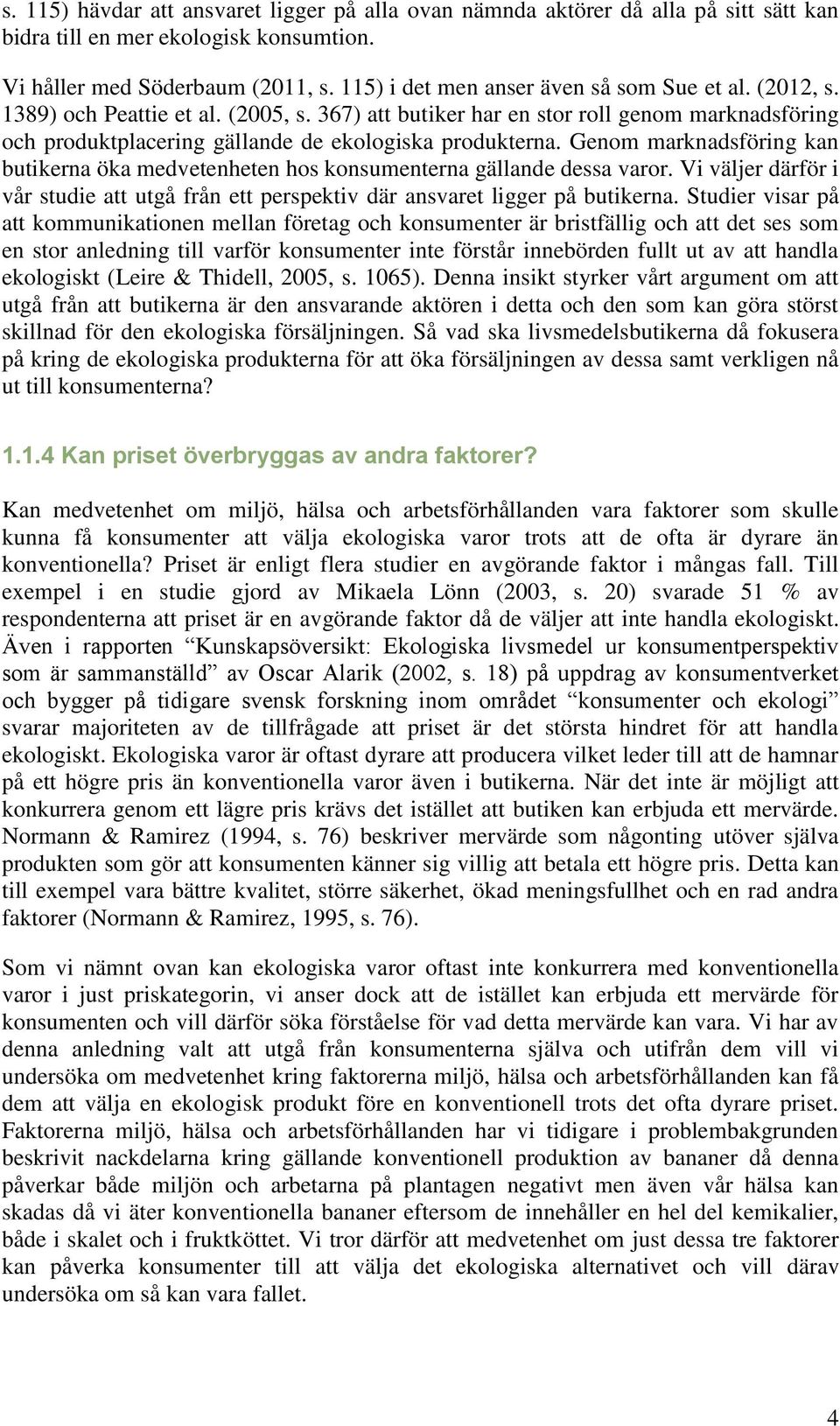 s. 115) hävdar att ansvaret ligger på alla ovan nämnda aktörer då alla på sitt sätt kan bidra till en mer ekologisk konsumtion.

Vi håller med Söderbaum (2011, s. 115) i det men anser även så som Sue et al. (2012, s. 1389) och Peattie et al. (2005, s. 367) att butiker har en stor roll genom marknadsföring och produktplacering gällande de ekologiska produkterna. Genom marknadsföring kan butikerna öka medvetenheten hos konsumenterna gällande dessa varor. Vi väljer därför i vår studie att utgå från ett perspektiv där ansvaret ligger på butikerna. Studier visar på att kommunikationen mellan företag och konsumenter är bristfällig och att det ses som en stor anledning till varför konsumenter inte förstår innebörden fullt ut av att handla ekologiskt (Leire & Thidell, 2005, s. 1065). Denna insikt styrker vårt argument om att utgå från att butikerna är den ansvarande aktören i detta och den som kan göra störst skillnad för den ekologiska försäljningen. Så vad ska livsmedelsbutikerna då fokusera på kring de ekologiska produkterna för att öka försäljningen av dessa samt verkligen nå ut till konsumenterna?

1.1.4 Kan priset överbryggas av andra faktorer?

Kan medvetenhet om miljö, hälsa och arbetsförhållanden vara faktorer som skulle kunna få konsumenter att välja ekologiska varor trots att de ofta är dyrare än konventionella? Priset är enligt flera studier en avgörande faktor i mångas fall. Till exempel i en studie gjord av Mikaela Lönn (2003, s. 20) svarade 51 % av respondenterna att priset är en avgörande faktor då de väljer att inte handla ekologiskt. Även i rapporten “Kunskapsöversikt: Ekologiska livsmedel ur konsumentperspektiv som är sammanställd” av Oscar Alarik (2002, s. 18) på uppdrag av konsumentverket och bygger på tidigare svensk forskning inom området “konsumenter och ekologi” svarar majoriteten av de tillfrågade att priset är det största hindret för att handla ekologiskt. Ekologiska varor är oftast dyrare att producera vilket leder till att de hamnar på ett högre pris än konventionella varor även i butikerna. När det inte är möjligt att konkurrera genom ett lägre pris krävs det istället att butiken kan erbjuda ett mervärde. Normann & Ramirez (1994, s. 76) beskriver mervärde som någonting utöver själva produkten som gör att konsumenten känner sig villig att betala ett högre pris. Detta kan till exempel vara bättre kvalitet, större säkerhet, ökad meningsfullhet och en rad andra faktorer (Normann & Ramirez, 1995, s. 76).

Som vi nämnt ovan kan ekologiska varor oftast inte konkurrera med konventionella varor i just priskategorin, vi anser dock att de istället kan erbjuda ett mervärde för konsumenten och vill därför söka förståelse för vad detta mervärde kan vara. Vi har av denna anledning valt att utgå från konsumenterna själva och utifrån dem vill vi undersöka om medvetenhet kring faktorerna miljö, hälsa och arbetsförhållanden kan få dem att välja en ekologisk produkt före en konventionell trots det ofta dyrare priset. Faktorerna miljö, hälsa och arbetsförhållanden har vi tidigare i problembakgrunden beskrivit nackdelarna kring gällande konventionell produktion av bananer då denna påverkar både miljön och arbetarna på plantagen negativt men även vår hälsa kan skadas då vi äter konventionella bananer eftersom de innehåller en hel del kemikalier, både i skalet och i fruktköttet. Vi tror därför att medvetenhet om just dessa tre faktorer kan påverka konsumenter till att välja det ekologiska alternativet och vill därav undersöka om så kan vara fallet.

4